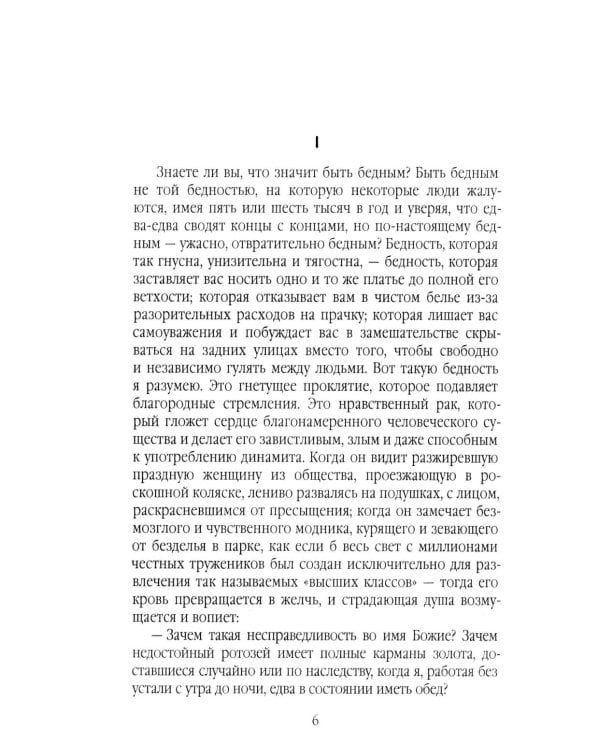 I

Знаете ли вы, что значит быть бедным? Быть бедным не той бедностью, на которую некоторые люди жалуются, имея пять или шесть тысяч в год и уверяя, что едва-едва сводят концы с концами, но по-настоящему бедным — ужасно, отвратительно бедным? Бедность, которая так гнусна, унизительна и тягостна, — бедность, которая заставляет вас носить одно и то же платье до полной его ветхости; которая отказывает вам в чистом белье из-за разорительных расходов на прачку; которая лишает вас самоуважения и побуждает вас в замешательстве скрываться на задних улицах вместо того, чтобы свободно и независимо гулять между людьми. Вот такую бедность я разумею. Это гнетущее проклятие, которое подавляет благородные стремления. Это нравственный рак, который гложет сердце благонамеренного человеческого существа и делает его завистливым, злым и даже способным к употреблению динамита. Когда он видит разжиревшую праздную женщину из общества, проезжающую в роскошной коляске, лениво развалясь на подушках, с лицом, раскрасневшимся от пресыщения; когда он замечает безмозглого и чувственного модника, курящего и зевающего от безделья в парке, как если б весь свет с миллионами честных тружеников был создан исключительно для развлечения так называемых «высших классов» — тогда его кровь превращается в желчь, и страдающая душа возмущается и вопиет:

— Зачем такая несправедливость во имя Божие? Зачем недостойный ротозей имеет полные карманы золота, доставшиеся случайно или по наследству, когда я, работая без устали с утра до ночи, едва в состоянии иметь обед?

6